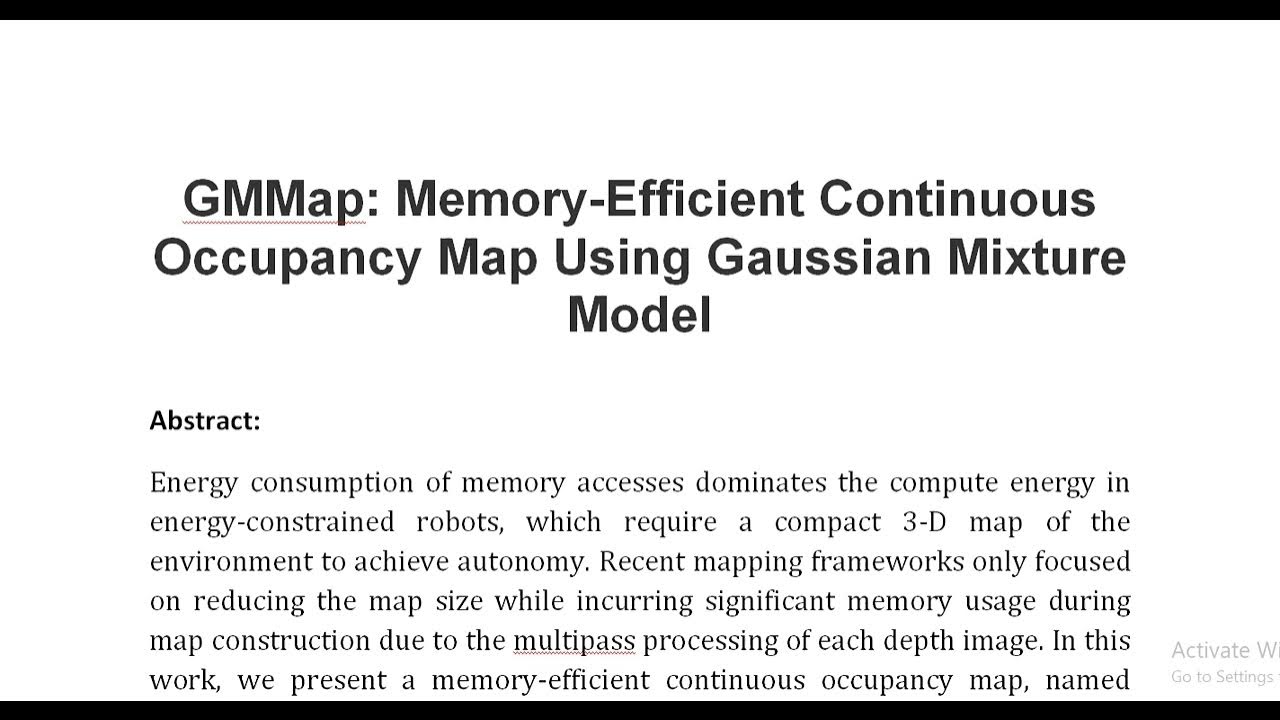 GMMap: Memory-Efficient Continuous Occupancy Map Using Gaussian Mixture Model

Abstract:

Energy consumption of memory accesses dominates the compute energy in energy-constrained robots, which require a compact 3-D map of the environment to achieve autonomy. Recent mapping frameworks only focused on reducing the map size while incurring significant memory usage during map construction due to the multipass processing of each depth image. In this work, we present a memory-efficient continuous occupancy map, named

Activate Wi
Go to Settings